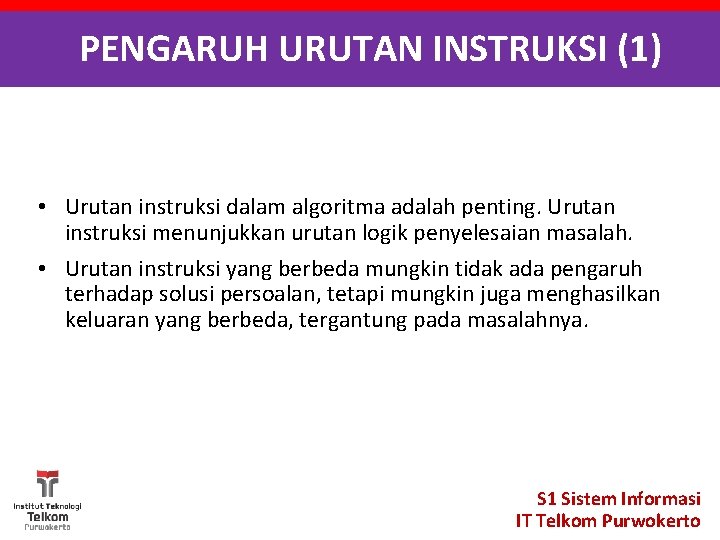 PENGARUH URUTAN INSTRUKSI (1)

• Urutan instruksi dalam algoritma adalah penting. Urutan instruksi menunjukkan urutan logik penyelesaian masalah.

• Urutan instruksi yang berbeda mungkin tidak ada pengaruh terhadap solusi persoalan, tetapi mungkin juga menghasilkan keluaran yang berbeda, tergantung pada masalahnya.

Institut Teknologi Telkom Purwokerto

S1 Sistem Informasi
IT Telkom Purwokerto